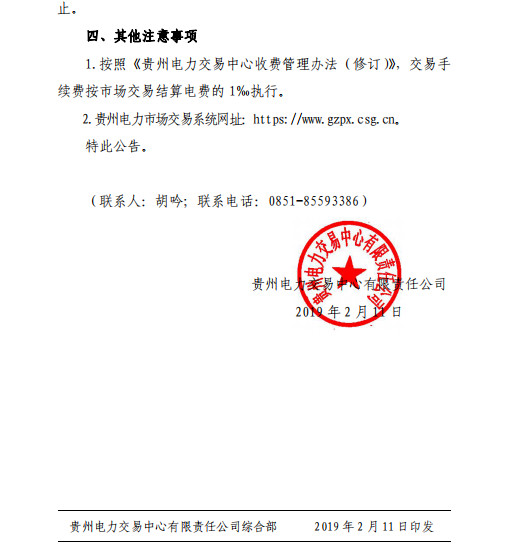 止。

四、其他注意事项

1. 按照《贵州电力交易中心收费管理办法（修订）》，交易手续费按市场交易结算电费的 1‰执行。

2. 贵州电力市场交易系统网址：https://www.gzpx.csg.cn。

特此公告。

（联系人：胡吟；联系电话：0851-85593386）

贵州电力交易中心有限责任公司

贵州电力交易中心有限责任公司

2019 年 2 月 11 日

贵州电力交易中心有限责任公司综合部　　2019 年 2 月 11 日印发